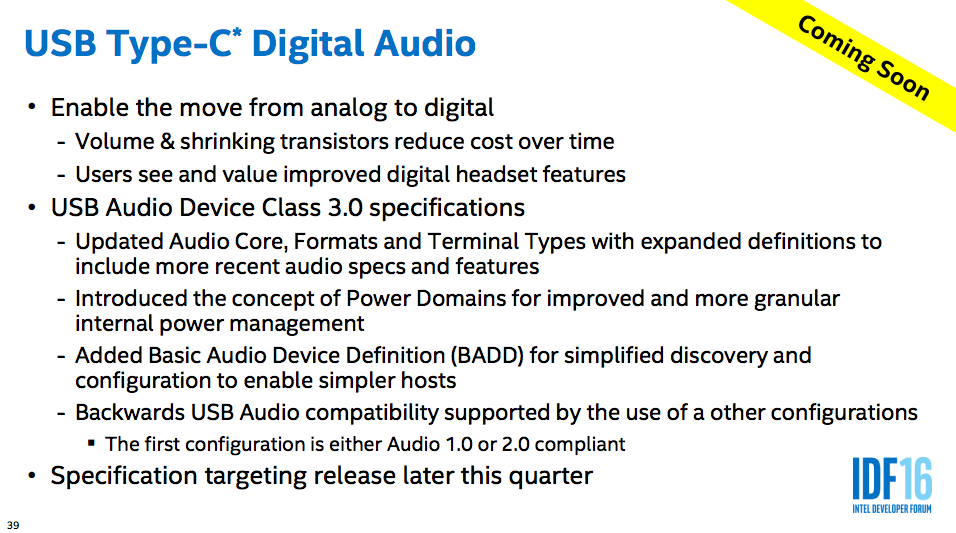 USB Type-C* Digital Audio

Coming Soon

• Enable the move from analog to digital
- Volume & shrinking transistors reduce cost over time
- Users see and value improved digital headset features
• USB Audio Device Class 3.0 specifications
- Updated Audio Core, Formats and Terminal Types with expanded definitions to include more recent audio specs and features
- Introduced the concept of Power Domains for improved and more granular internal power management
- Added Basic Audio Device Definition (BADD) for simplified discovery and configuration to enable simpler hosts
- Backwards USB Audio compatibility supported by the use of a other configurations
▪ The first configuration is either Audio 1.0 or 2.0 compliant
• Specification targeting release later this quarter

IDF16
INTEL DEVELOPER FORUM

39